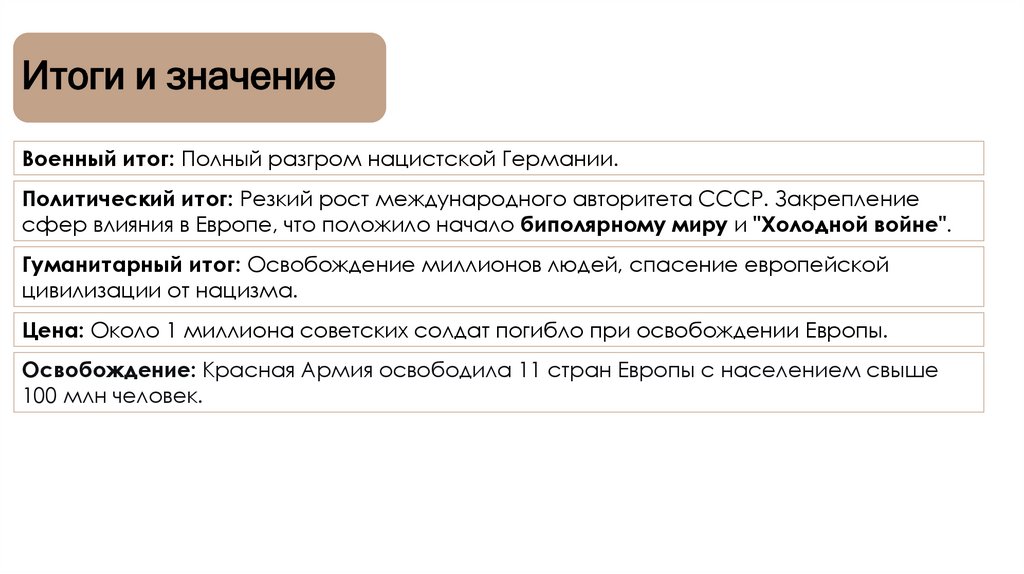 Итоги и значение

Военный итог: Полный разгром нацистской Германии.

Политический итог: Резкий рост международного авторитета СССР. Закрепление сфер влияния в Европе, что положило начало биполярному миру и "Холодной войне".

Гуманитарный итог: Освобождение миллионов людей, спасение европейской цивилизации от нацизма.

Цена: Около 1 миллиона советских солдат погибло при освобождении Европы.

Освобождение: Красная Армия освободила 11 стран Европы с населением свыше 100 млн человек.